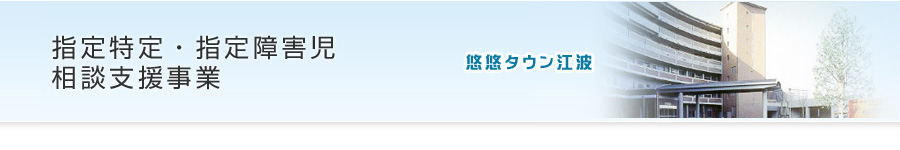 指定特定・指定障害児
相談支援事業

悠悠タウン江波